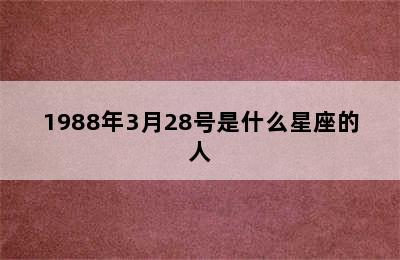 1988年3月28号是什么星座的人